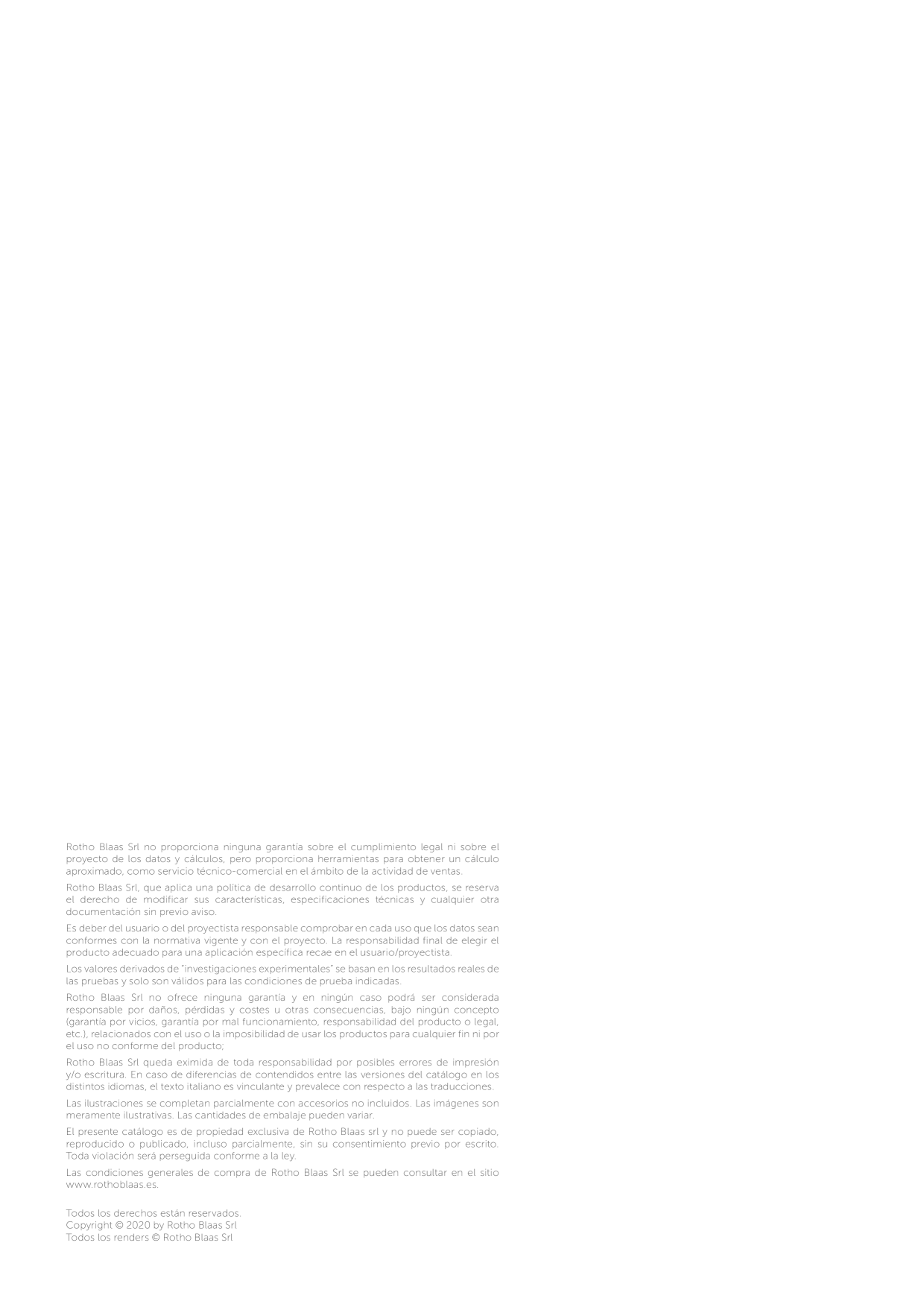 Rotho Blaas Srl no proporciona ninguna garantía sobre el cumplimiento legal ni sobre el proyecto de los datos y cálculos, pero proporciona herramientas para obtener un cálculo aproximado, como servicio técnico-comercial en el ámbito de la actividad de ventas.

Rotho Blaas Srl, que aplica una política de desarrollo continuo de los productos, se reserva el derecho de modificar sus características, especificaciones técnicas y cualquier otra documentación sin previo aviso.

Es deber del usuario o del proyectista responsable comprobar en cada uso que los datos sean conformes con la normativa vigente y con el proyecto. La responsabilidad final de elegir el producto adecuado para una aplicación específica recae en el usuario/proyectista.

Los valores derivados de "investigaciones experimentales" se basan en los resultados reales de las pruebas y solo son válidos para las condiciones de prueba indicadas.

Rotho Blaas Srl no ofrece ninguna garantía y en ningún caso podrá ser considerada responsable por daños, pérdidas y costes u otras consecuencias, bajo ningún concepto (garantía por vicios, garantía por mal funcionamiento, responsabilidad del producto o legal, etc.), relacionados con el uso o la imposibilidad de usar los productos para cualquier fin ni por el uso no conforme del producto;

Rotho Blaas Srl queda eximida de toda responsabilidad por posibles errores de impresión y/o escritura. En caso de diferencias de contendidos entre las versiones del catálogo en los distintos idiomas, el texto italiano es vinculante y prevalece con respecto a las traducciones.

Las ilustraciones se completan parcialmente con accesorios no incluidos. Las imágenes son meramente ilustrativas. Las cantidades de embalaje pueden variar.

El presente catálogo es de propiedad exclusiva de Rotho Blaas srl y no puede ser copiado, reproducido o publicado, incluso parcialmente, sin su consentimiento previo por escrito. Toda violación será perseguida conforme a la ley.

Las condiciones generales de compra de Rotho Blaas Srl se pueden consultar en el sitio www.rothoblaas.es.

Todos los derechos están reservados.
Copyright © 2020 by Rotho Blaas Srl
Todos los renders © Rotho Blaas Srl